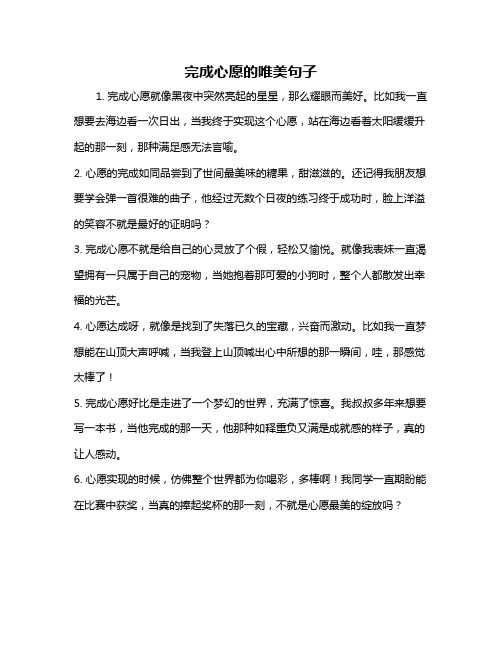 完成心愿的唯美句子

1. 完成心愿就像黑夜中突然亮起的星星，那么耀眼而美好。比如我一直想要去海边看一次日出，当我终于实现这个心愿，站在海边看着太阳缓缓升起的那一刻，那种满足感无法言喻。

2. 心愿的完成如同品尝到了世间最美味的糖果，甜滋滋的。还记得我朋友想要学会弹一首很难的曲子，他经过无数个日夜的练习终于成功时，脸上洋溢的笑容不就是最好的证明吗？

3. 完成心愿不就是给自己的心灵放了个假，轻松又愉悦。就像我表妹一直渴望拥有一只属于自己的宠物，当她抱着那可爱的小狗时，整个人都散发出幸福的光芒。

4. 心愿达成呀，就像是找到了失落已久的宝藏，兴奋而激动。比如我一直梦想能在山顶大声呼喊，当我登上山顶喊出心中所想的那一瞬间，哇，那感觉太棒了！

5. 完成心愿好比是走进了一个梦幻的世界，充满了惊喜。我叔叔多年来想要写一本书，当他完成的那一天，他那种如释重负又满是成就感的样子，真的让人感动。

6. 心愿实现的时候，仿佛整个世界都为你喝彩，多棒啊！我同学一直期盼能在比赛中获奖，当真的捧起奖杯的那一刻，不就是心愿最美的绽放吗？